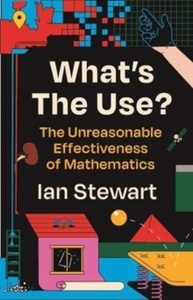 What's The Use?

The Unreasonable Effectiveness of Mathematics

Ian Stewart